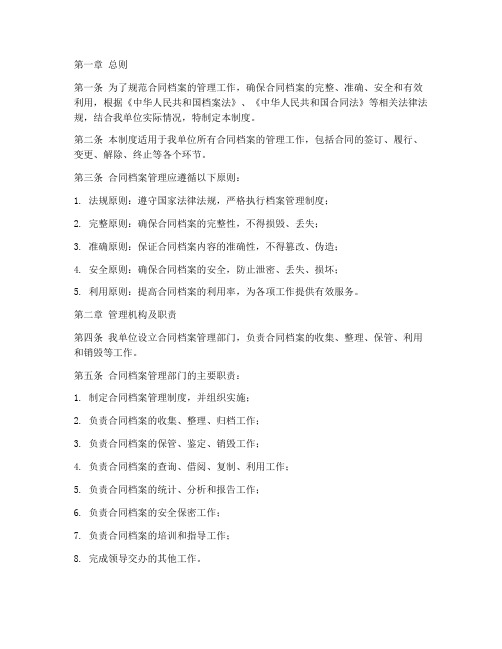 第一章 总则

第一条 为了规范合同档案的管理工作，确保合同档案的完整、准确、安全和有效利用，根据《中华人民共和国档案法》、《中华人民共和国合同法》等相关法律法规，结合我单位实际情况，特制定本制度。

第二条 本制度适用于我单位所有合同档案的管理工作，包括合同的签订、履行、变更、解除、终止等各个环节。

第三条 合同档案管理应遵循以下原则：

1. 法规原则：遵守国家法律法规，严格执行档案管理制度；

2. 完整原则：确保合同档案的完整性，不得损毁、丢失；

3. 准确原则：保证合同档案内容的准确性，不得篡改、伪造；

4. 安全原则：确保合同档案的安全，防止泄密、丢失、损坏；

5. 利用原则：提高合同档案的利用率，为各项工作提供有效服务。

第二章 管理机构及职责

第四条 我单位设立合同档案管理部门，负责合同档案的收集、整理、保管、利用和销毁等工作。

第五条 合同档案管理部门的主要职责：

1. 制定合同档案管理制度，并组织实施；

2. 负责合同档案的收集、整理、归档工作；

3. 负责合同档案的保管、鉴定、销毁工作；

4. 负责合同档案的查询、借阅、复制、利用工作；

5. 负责合同档案的统计、分析和报告工作；

6. 负责合同档案的安全保密工作；

7. 负责合同档案的培训和指导工作；

8. 完成领导交办的其他工作。